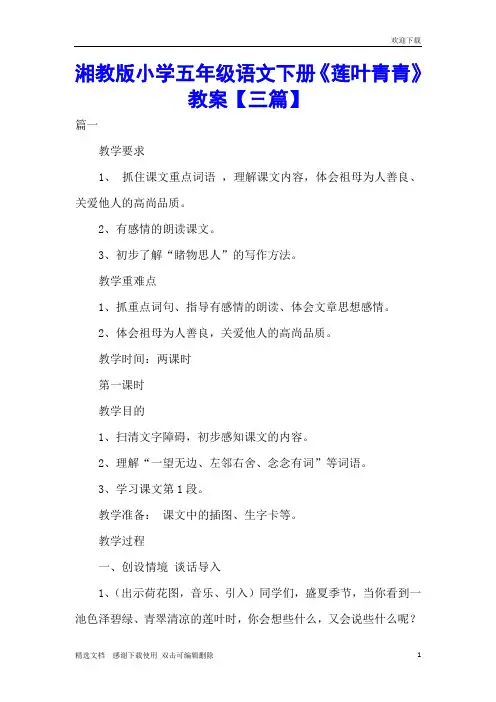 欢迎下载

湘教版小学五年级语文下册《莲叶青青》教案【三篇】

篇一

教学要求

1、 抓住课文重点词语 ，理解课文内容，体会祖母为人善良、关爱他人的高尚品质。

2、有感情的朗读课文。

3、初步了解“睹物思人”的写作方法。

教学重难点

1、抓重点词句、指导有感情的朗读、体会文章思想感情。

2、体会祖母为人善良，关爱他人的高尚品质。

教学时间：两课时

第一课时

教学目的

1、扫清文字障碍，初步感知课文的内容。

2、理解“一望无边、左邻右舍、念念有词”等词语。

3、学习课文第1段。

教学准备： 课文中的插图、生字卡等。

教学过程

一、创设情境 谈话导入

1、(出示荷花图，音乐、引入）同学们，盛夏季节，当你看到一池色泽碧绿、青翠清凉的莲叶时，你会想些什么，又会说些什么呢？

精选文档 感谢下载使用 双击可编辑删除 1